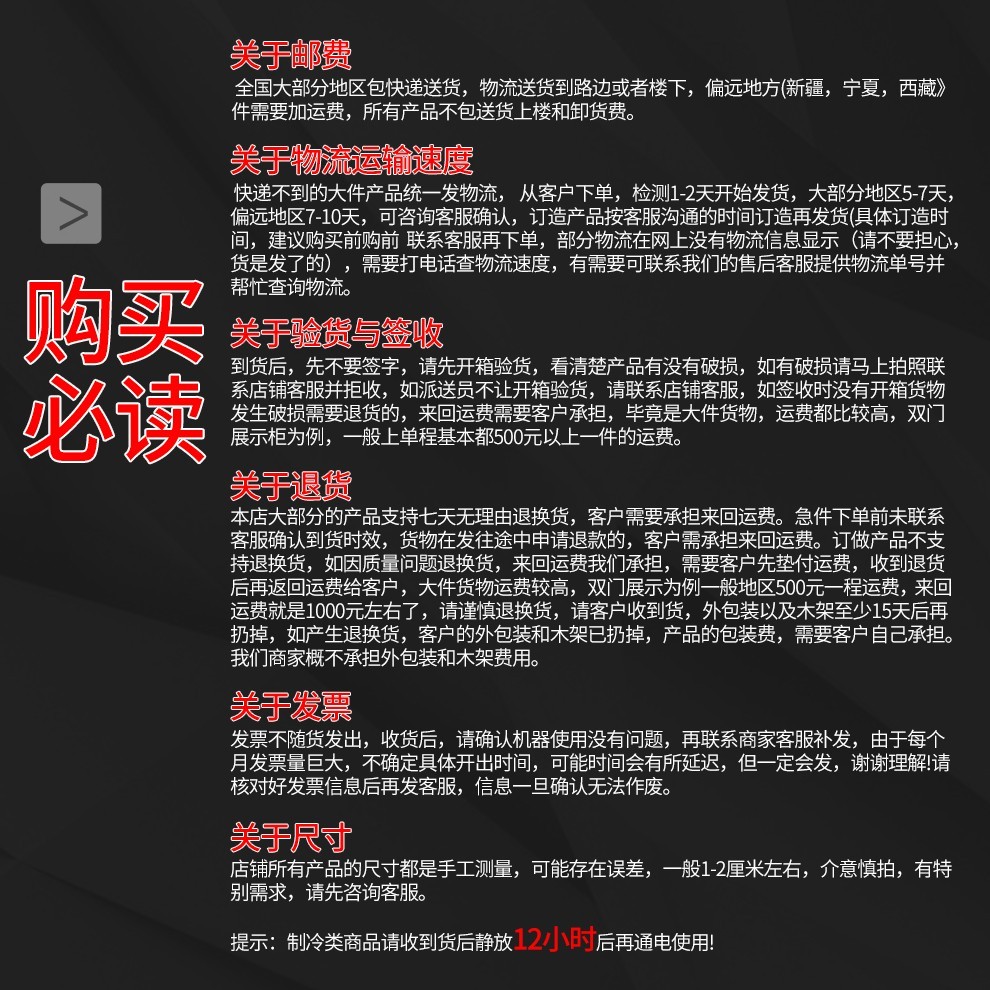 >

购买必读

关于邮费
全国大部分地区包快递送货，物流送货到路边或者楼下，偏远地方(新疆，宁夏，西藏》件需要加运费，所有产品不包送货上楼和卸货费。

关于物流运输速度
快递不到的大件产品统一发物流，从客户下单，检测1-2天开始发货，大部分地区5-7天，偏远地区7-10天，可咨询客服确认，订造产品按客服沟通的时间订造再发货(具体订造时间，建议购买前购前 联系客服再下单，部分物流在网上没有物流信息显示（请不要担心，货是发了的），需要打电话查物流速度，有需要可联系我们的售后客服提供物流单号并帮忙查询物流。

关于验货与签收
到货后，先不要签字，请先开箱验货，看清楚产品有没有破损，如有破损请马上拍照联系店铺客服并拒收，如派送员不让开箱验货，请联系店铺客服，如签收时没有开箱货物发生破损需要退货的，来回运费需要客户承担，毕竟是大件货物，运费都比较高，双门展示柜为例，一般上单程基本都500元以上一件的运费。

关于退货
本店大部分的产品支持七天无理由退换货，客户需要承担来回运费。急件下单前未联系客服确认到货时效，货物在发往途中申请退款的，客户需承担来回运费。订做产品不支持退换货，如因质量问题退换货，来回运费我们承担，需要客户先垫付运费，收到退货后再返回运费给客户，大件货物运费较高，双门展示为例一般地区500元一程运费，来回运费就是1000元左右了，请谨慎退换货，请客户收到货，外包装以及木架至少15天后再扔掉，如产生退换货，客户的外包装和木架已扔掉，产品的包装费，需要客户自己承担。我们商家概不承担外包装和木架费用。

关于发票
发票不随货发出，收货后，请确认机器使用没有问题，再联系商家客服补发，由于每个月发票量巨大，不确定具体开出时间，可能时间会有所延迟，但一定会发，谢谢理解!请核对好发票信息后再发客服，信息一旦确认无法作废。

关于尺寸
店铺所有产品的尺寸都是手工测量，可能存在误差，一般1-2厘米左右，介意慎拍，有特别需求，请先咨询客服。

提示：制冷类商品请收到货后静放12小时后再通电使用!